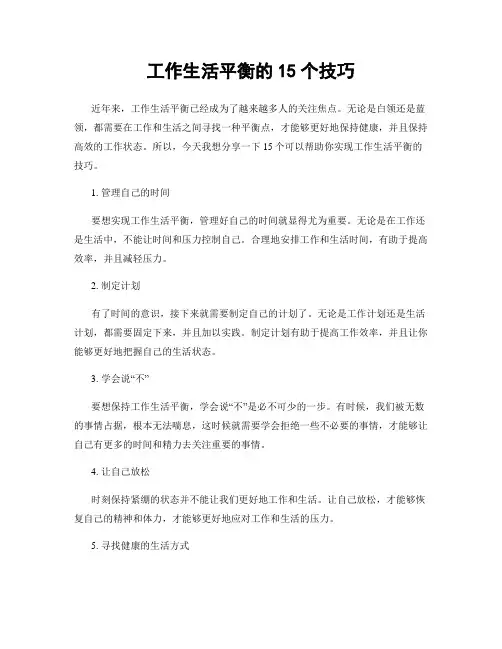 工作生活平衡的 15 个技巧

近年来，工作生活平衡已经成为了越来越多人的关注焦点。无论是白领还是蓝领，都需要在工作和生活之间寻找一种平衡点，才能够更好地保持健康，并且保持高效的工作状态。所以，今天我想分享一下 15 个可以帮助你实现工作生活平衡的技巧。

1. 管理自己的时间

要想实现工作生活平衡，管理好自己的时间就显得尤为重要。无论是在工作还是生活中，不能让时间和压力控制自己。合理地安排工作和生活时间，有助于提高效率，并且减轻压力。

2. 制定计划

有了时间的意识，接下来就需要制定自己的计划了。无论是工作计划还是生活计划，都需要固定下来，并且加以实践。制定计划有助于提高工作效率，并且让你能够更好地把握自己的生活状态。

3. 学会说“不”

要想保持工作生活平衡，学会说“不”是必不可少的一步。有时候，我们被无数的事情占据，根本无法喘息，这时候就需要学会拒绝一些不必要的事情，才能够让自己有更多的时间和精力去关注重要的事情。

4. 让自己放松

时刻保持紧绷的状态并不能让我们更好地工作和生活。让自己放松，才能够恢复自己的精神和体力，才能够更好地应对工作和生活的压力。

5. 寻找健康的生活方式